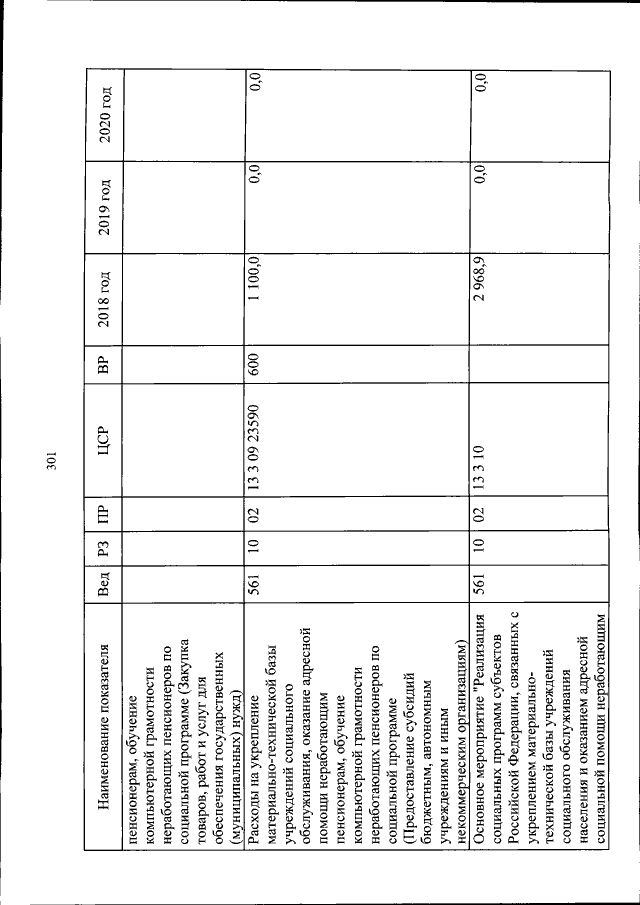 301

| Наименование показателя | Вед | РЗ | ПР | ЦСР | ВР | 2018 год | 2019 год | 2020 год |
|---|---|---|---|---|---|---|---|---|
| пенсионерам, обучение компьютерной грамотности неработающих пенсионеров по социальной программе (Закупка товаров, работ и услуг для обеспечения государственных (муниципальных) нужд) | | | | | | | | |
| Расходы на укрепление материально-технической базы учреждений социального обслуживания, оказание адресной помощи неработающим пенсионерам, обучение компьютерной грамотности неработающих пенсионеров по социальной программе (Предоставление субсидий бюджетным, автономным учреждениям и иным некоммерческим организациям) | 561 | 10 | 02 | 13 3 09 23590 | 600 | 1 100,0 | 0,0 | 0,0 |
| Основное мероприятие "Реализация социальных программ субъектов Российской Федерации, связанных с укреплением материально-технической базы учреждений социального обслуживания населения и оказанием адресной социальной помощи неработающим | 561 | 10 | 02 | 13 3 10 | | 2 968,9 | 0,0 | 0,0 |